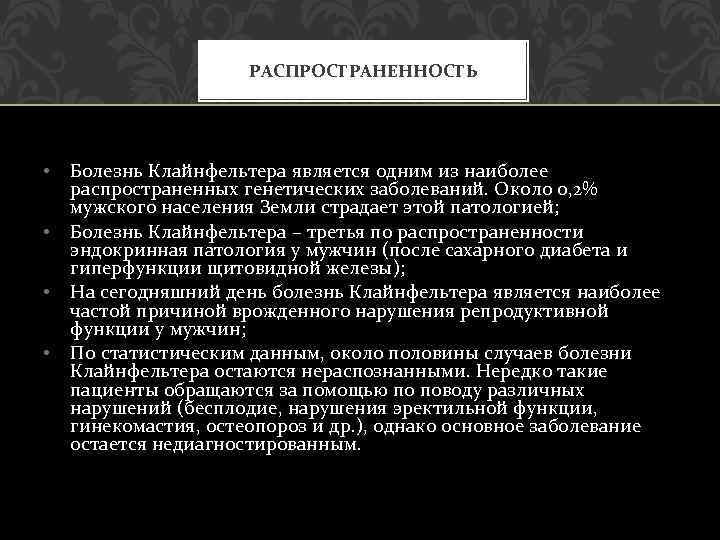 РАСПРОСТРАНЕННОСТЬ

• Болезнь Клайнфельтера является одним из наиболее распространенных генетических заболеваний. Около 0,2% мужского населения Земли страдает этой патологией;
• Болезнь Клайнфельтера – третья по распространенности эндокринная патология у мужчин (после сахарного диабета и гиперфункции щитовидной железы);
• На сегодняшний день болезнь Клайнфельтера является наиболее частой причиной врожденного нарушения репродуктивной функции у мужчин;
• По статистическим данным, около половины случаев болезни Клайнфельтера остаются нераспознанными. Нередко такие пациенты обращаются за помощью по поводу различных нарушений (бесплодие, нарушения эректильной функции, гинекомастия, остеопороз и др.), однако основное заболевание остается недиагностированным.